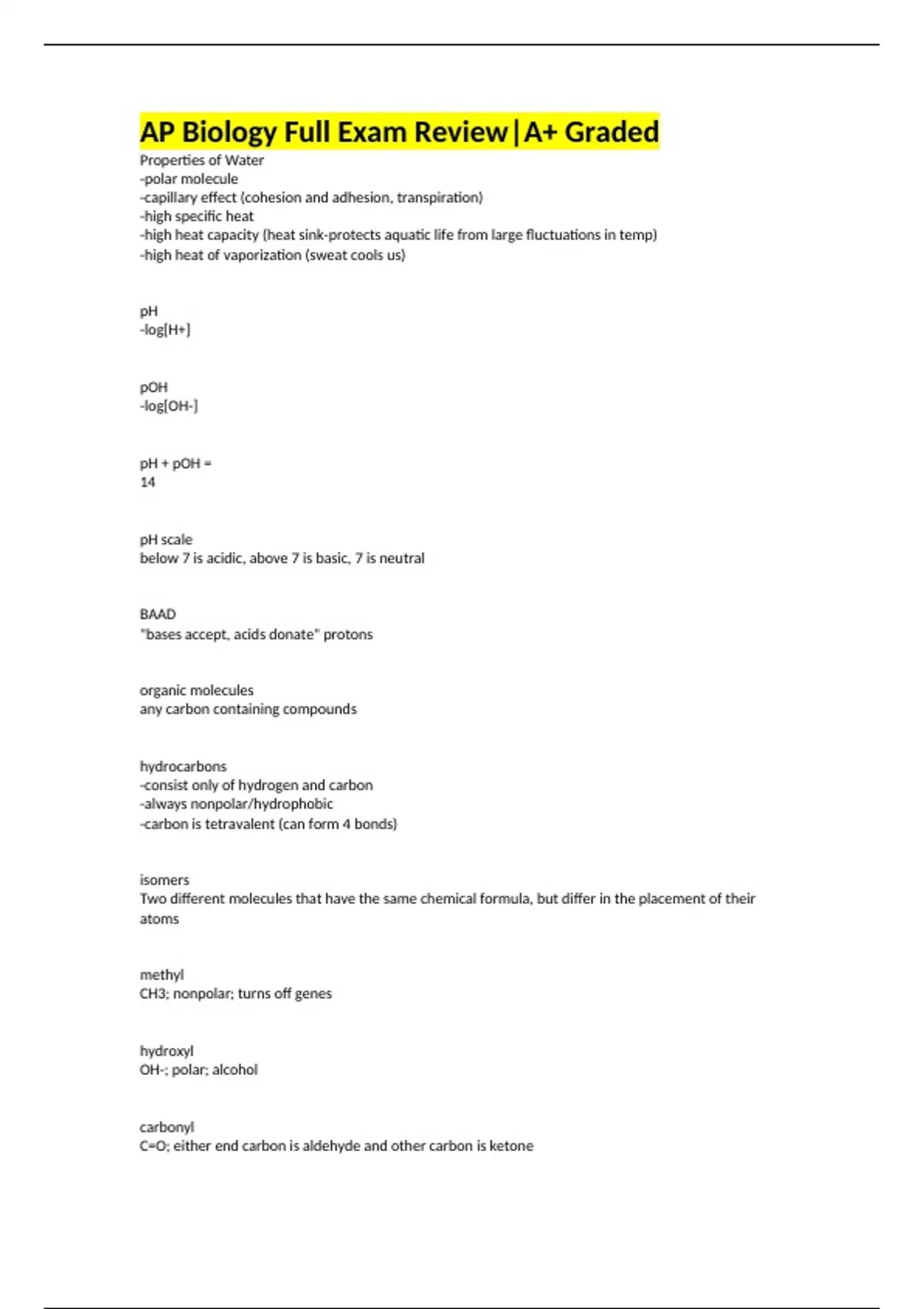 AP Biology Full Exam Review|A+ Graded

Properties of Water
-polar molecule
-capillary effect (cohesion and adhesion, transpiration)
-high specific heat
-high heat capacity (heat sink-protects aquatic life from large fluctuations in temp)
-high heat of vaporization (sweat cools us)

pH
-log[H+]

pOH
-log[OH-]

pH + pOH =
14

pH scale
below 7 is acidic, above 7 is basic, 7 is neutral

BAAD
"bases accept, acids donate" protons

organic molecules
any carbon containing compounds

hydrocarbons
-consist only of hydrogen and carbon
-always nonpolar/hydrophobic
-carbon is tetravalent (can form 4 bonds)

isomers
Two different molecules that have the same chemical formula, but differ in the placement of their atoms

methyl
CH3; nonpolar; turns off genes

hydroxyl
OH-; polar; alcohol

carbonyl
C=O; either end carbon is aldehyde and other carbon is ketone